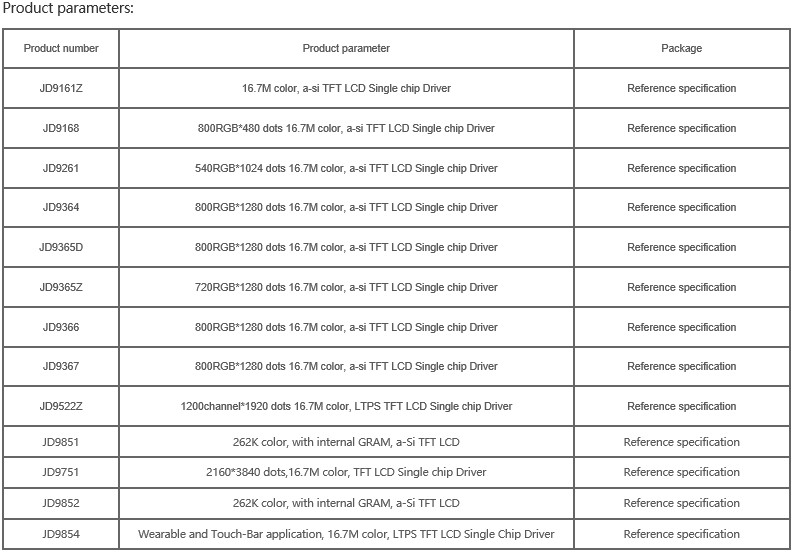 Product parameters:

| Product number | Product parameter | Package |
|---|---|---|
| JD9161Z | 16.7M color, a-si TFT LCD Single chip Driver | Reference specification |
| JD9168 | 800RGB*480 dots 16.7M color, a-si TFT LCD Single chip Driver | Reference specification |
| JD9261 | 540RGB*1024 dots 16.7M color, a-si TFT LCD Single chip Driver | Reference specification |
| JD9364 | 800RGB*1280 dots 16.7M color, a-si TFT LCD Single chip Driver | Reference specification |
| JD9365D | 800RGB*1280 dots 16.7M color, a-si TFT LCD Single chip Driver | Reference specification |
| JD9365Z | 720RGB*1280 dots 16.7M color, a-si TFT LCD Single chip Driver | Reference specification |
| JD9366 | 800RGB*1280 dots 16.7M color, a-si TFT LCD Single chip Driver | Reference specification |
| JD9367 | 800RGB*1280 dots 16.7M color, a-si TFT LCD Single chip Driver | Reference specification |
| JD9522Z | 1200channel*1920 dots 16.7M color, LTPS TFT LCD Single chip Driver | Reference specification |
| JD9851 | 262K color, with internal GRAM, a-Si TFT LCD | Reference specification |
| JD9751 | 2160*3840 dots,16.7M color, TFT LCD Single chip Driver | Reference specification |
| JD9852 | 262K color, with internal GRAM, a-Si TFT LCD | Reference specification |
| JD9854 | Wearable and Touch-Bar application, 16.7M color, LTPS TFT LCD Single Chip Driver | Reference specification |